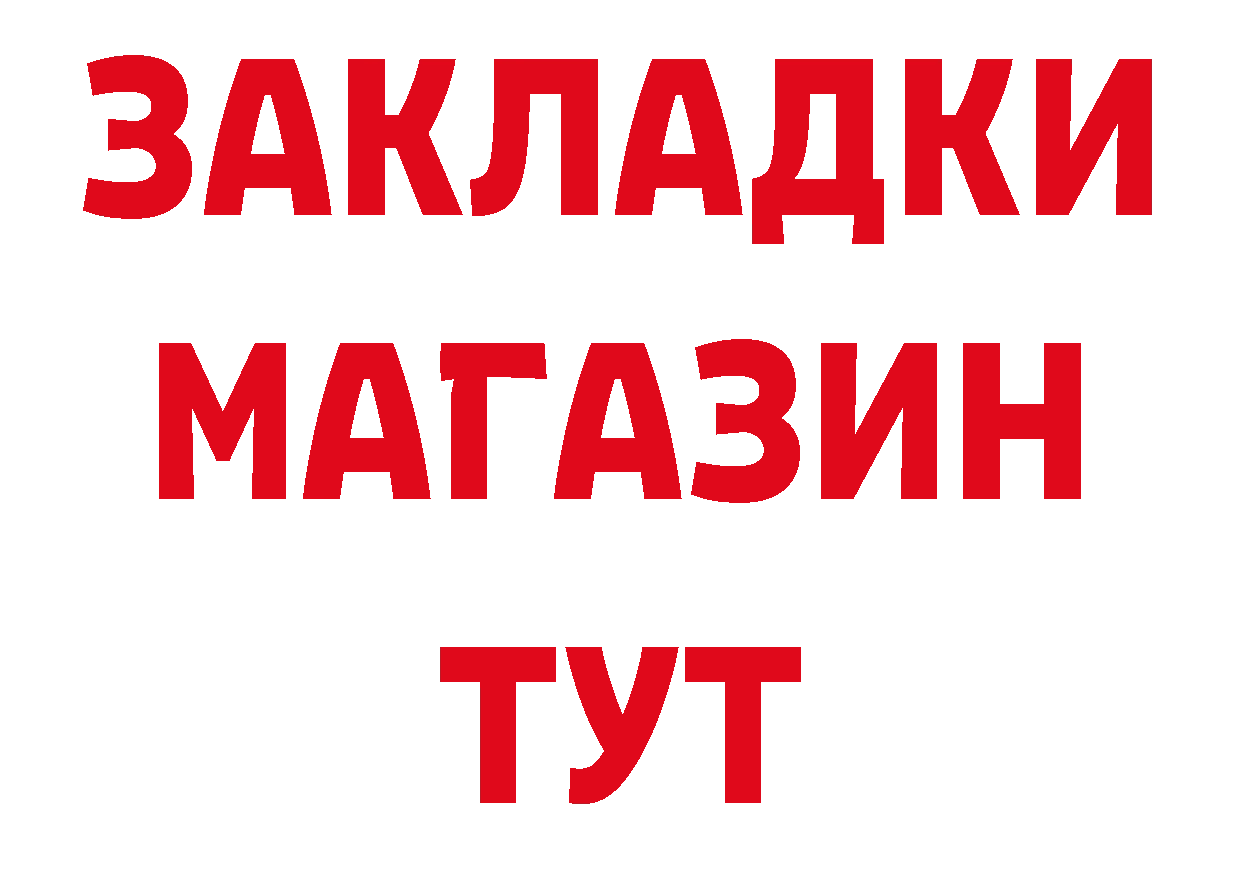 ЗАКЛАДКИ
МАГАЗИН
ТУТ